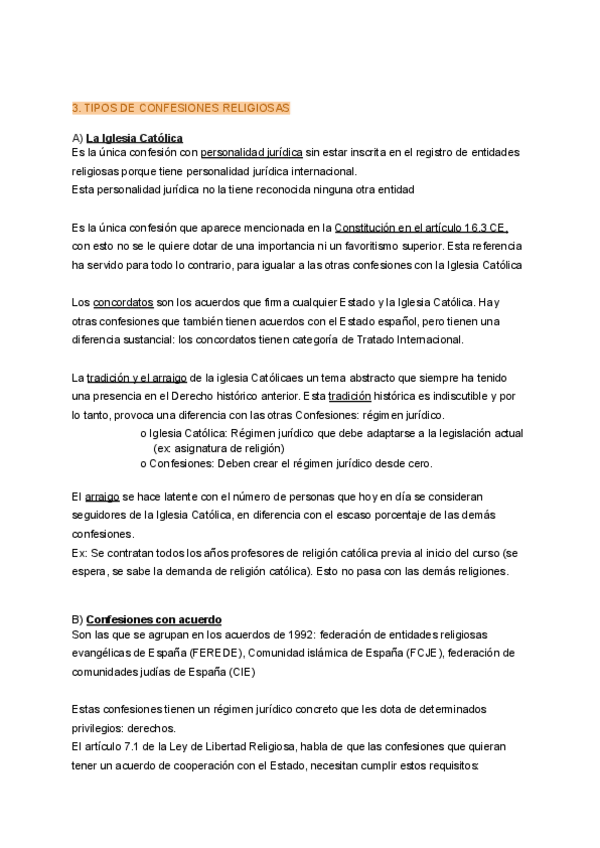 3. TIPOS DE CONFESIONES RELIGIOSAS

A) La Iglesia Católica
Es la única confesión con personalidad jurídica sin estar inscrita en el registro de entidades religiosas porque tiene personalidad jurídica internacional.
Esta personalidad jurídica no la tiene reconocida ninguna otra entidad

Es la única confesión que aparece mencionada en la Constitución en el artículo 16.3 CE, con esto no se le quiere dotar de una importancia ni un favoritismo superior. Esta referencia ha servido para todo lo contrario, para igualar a las otras confesiones con la Iglesia Católica

Los concordatos son los acuerdos que firma cualquier Estado y la Iglesia Católica. Hay otras confesiones que también tienen acuerdos con el Estado español, pero tienen una diferencia sustancial: los concordatos tienen categoría de Tratado Internacional.

La tradición y el arraigo de la iglesia Católicaes un tema abstracto que siempre ha tenido una presencia en el Derecho histórico anterior. Esta tradición histórica es indiscutible y por lo tanto, provoca una diferencia con las otras Confesiones: régimen jurídico.
o Iglesia Católica: Régimen jurídico que debe adaptarse a la legislación actual (ex: asignatura de religión)
o Confesiones: Deben crear el régimen jurídico desde cero.

El arraigo se hace latente con el número de personas que hoy en día se consideran seguidores de la Iglesia Católica, en diferencia con el escaso porcentaje de las demás confesiones.
Ex: Se contratan todos los años profesores de religión católica previa al inicio del curso (se espera, se sabe la demanda de religión católica). Esto no pasa con las demás religiones.

B) Confesiones con acuerdo
Son las que se agrupan en los acuerdos de 1992: federación de entidades religiosas evangélicas de España (FEREDE), Comunidad islámica de España (FCJE), federación de comunidades judías de España (CIE)

Estas confesiones tienen un régimen jurídico concreto que les dota de determinados privilegios: derechos.
El artículo 7.1 de la Ley de Libertad Religiosa, habla de que las confesiones que quieran tener un acuerdo de cooperación con el Estado, necesitan cumplir estos requisitos: